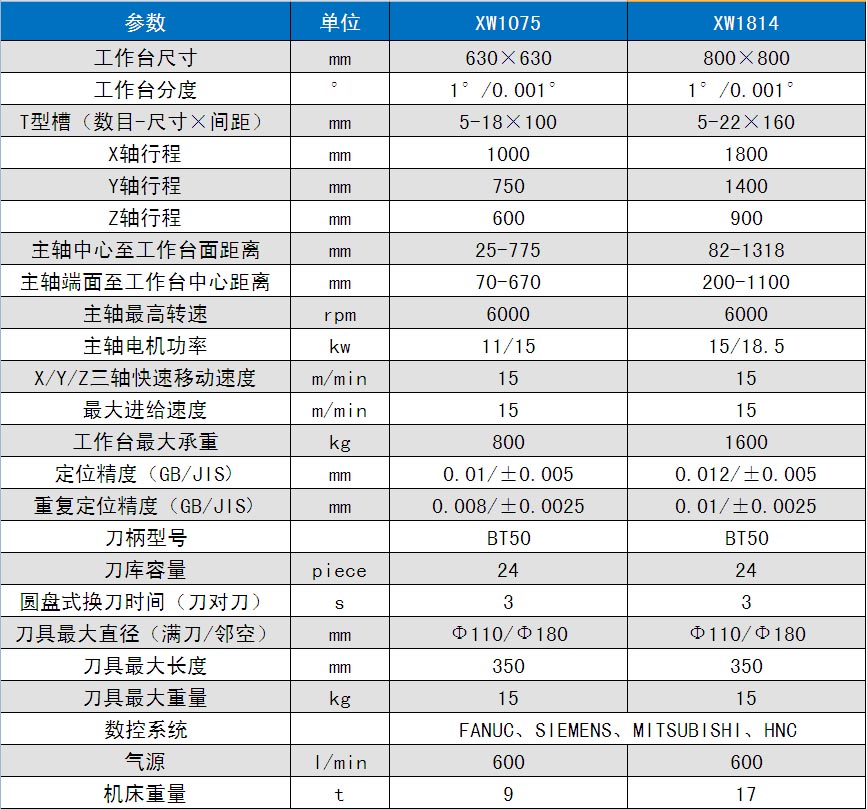 | 参数 | 单位 | XW1075 | XW1814 |
|---|---|---|---|
| 工作台尺寸 | mm | 630×630 | 800×800 |
| 工作台分度 | ° | 1°/0.001° | 1°/0.001° |
| T型槽（数目-尺寸×间距） | mm | 5-18×100 | 5-22×160 |
| X轴行程 | mm | 1000 | 1800 |
| Y轴行程 | mm | 750 | 1400 |
| Z轴行程 | mm | 600 | 900 |
| 主轴中心至工作台面距离 | mm | 25-775 | 82-1318 |
| 主轴端面至工作台中心距离 | mm | 70-670 | 200-1100 |
| 主轴最高转速 | rpm | 6000 | 6000 |
| 主轴电机功率 | kw | 11/15 | 15/18.5 |
| X/Y/Z三轴快速移动速度 | m/min | 15 | 15 |
| 最大进给速度 | m/min | 15 | 15 |
| 工作台最大承重 | kg | 800 | 1600 |
| 定位精度（GB/JIS） | mm | 0.01/±0.005 | 0.012/±0.005 |
| 重复定位精度（GB/JIS） | mm | 0.008/±0.0025 | 0.01/±0.0025 |
| 刀柄型号 | | BT50 | BT50 |
| 刀库容量 | piece | 24 | 24 |
| 圆盘式换刀时间（刀对刀） | s | 3 | 3 |
| 刀具最大直径（满刀/邻空） | mm | Φ110/Φ180 | Φ110/Φ180 |
| 刀具最大长度 | mm | 350 | 350 |
| 刀具最大重量 | kg | 15 | 15 |
| 数控系统 | | FANUC、SIEMENS、MITSUBISHI、HNC | |
| 气源 | l/min | 600 | 600 |
| 机床重量 | t | 9 | 17 |